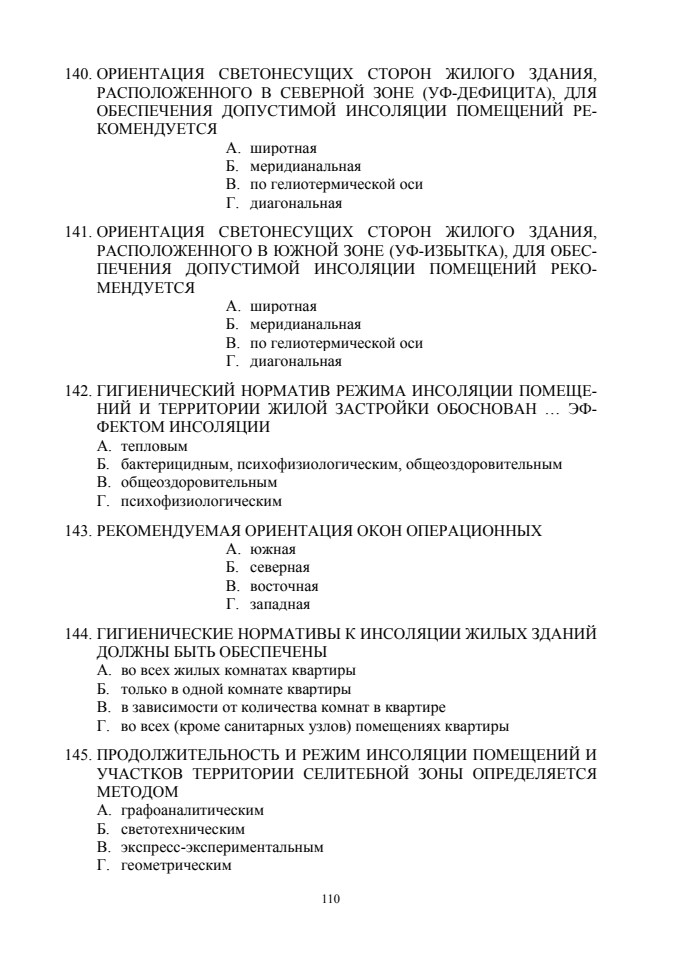 140. ОРИЕНТАЦИЯ СВЕТОНЕСУЩИХ СТОРОН ЖИЛОГО ЗДАНИЯ, РАСПОЛОЖЕННОГО В СЕВЕРНОЙ ЗОНЕ (УФ-ДЕФИЦИТА), ДЛЯ ОБЕСПЕЧЕНИЯ ДОПУСТИМОЙ ИНСОЛЯЦИИ ПОМЕЩЕНИЙ РЕКОМЕНДУЕТСЯ
А. широтная
Б. меридианальная
В. по гелиотермической оси
Г. диагональная

141. ОРИЕНТАЦИЯ СВЕТОНЕСУЩИХ СТОРОН ЖИЛОГО ЗДАНИЯ, РАСПОЛОЖЕННОГО В ЮЖНОЙ ЗОНЕ (УФ-ИЗБЫТКА), ДЛЯ ОБЕСПЕЧЕНИЯ ДОПУСТИМОЙ ИНСОЛЯЦИИ ПОМЕЩЕНИЙ РЕКОМЕНДУЕТСЯ
А. широтная
Б. меридианальная
В. по гелиотермической оси
Г. диагональная

142. ГИГИЕНИЧЕСКИЙ НОРМАТИВ РЕЖИМА ИНСОЛЯЦИИ ПОМЕЩЕНИЙ И ТЕРРИТОРИИ ЖИЛОЙ ЗАСТРОЙКИ ОБОСНОВАН … ЭФФЕКТОМ ИНСОЛЯЦИИ
А. тепловым
Б. бактерицидным, психофизиологическим, общеоздоровительным
В. общеоздоровительным
Г. психофизиологическим

143. РЕКОМЕНДУЕМАЯ ОРИЕНТАЦИЯ ОКОН ОПЕРАЦИОННЫХ
А. южная
Б. северная
В. восточная
Г. западная

144. ГИГИЕНИЧЕСКИЕ НОРМАТИВЫ К ИНСОЛЯЦИИ ЖИЛЫХ ЗДАНИЙ ДОЛЖНЫ БЫТЬ ОБЕСПЕЧЕНЫ
А. во всех жилых комнатах квартиры
Б. только в одной комнате квартиры
В. в зависимости от количества комнат в квартире
Г. во всех (кроме санитарных узлов) помещениях квартиры

145. ПРОДОЛЖИТЕЛЬНОСТЬ И РЕЖИМ ИНСОЛЯЦИИ ПОМЕЩЕНИЙ И УЧАСТКОВ ТЕРРИТОРИИ СЕЛИТЕБНОЙ ЗОНЫ ОПРЕДЕЛЯЕТСЯ МЕТОДОМ
А. графоаналитическим
Б. светотехническим
В. экспресс-экспериментальным
Г. геометрическим

110